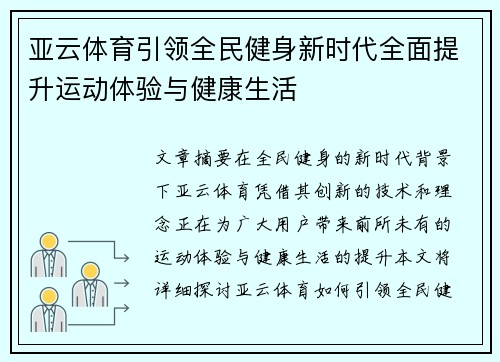 亚云体育引领全民健身新时代全面提升运动体验与健康生活

文章摘要在全民健身的新时代背景下亚云体育凭借其创新的技术和理念正在为广大用户带来前所未有的运动体验与健康生活的提升本文将详细探讨亚云体育如何引领全民健